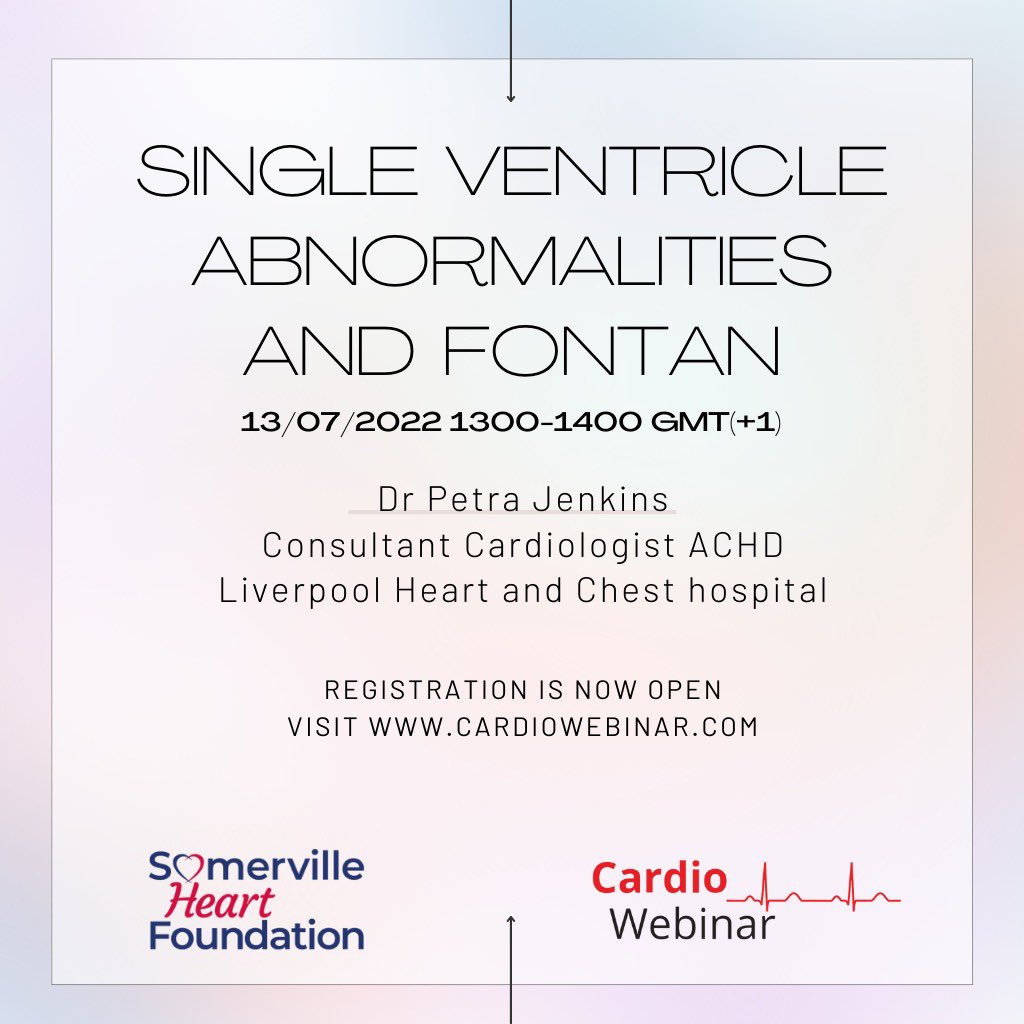 SINGLE VENTRICLE ABNORMALITIES AND FONTAN

13/07/2022 1300-1400 GMT(+1)

Dr Petra Jenkins
Consultant Cardiologist ACHD
Liverpool Heart and Chest hospital

REGISTRATION IS NOW OPEN
VISIT WWW.CARDIOWEBINAR.COM

Somerville Heart Foundation

Cardio Webinar